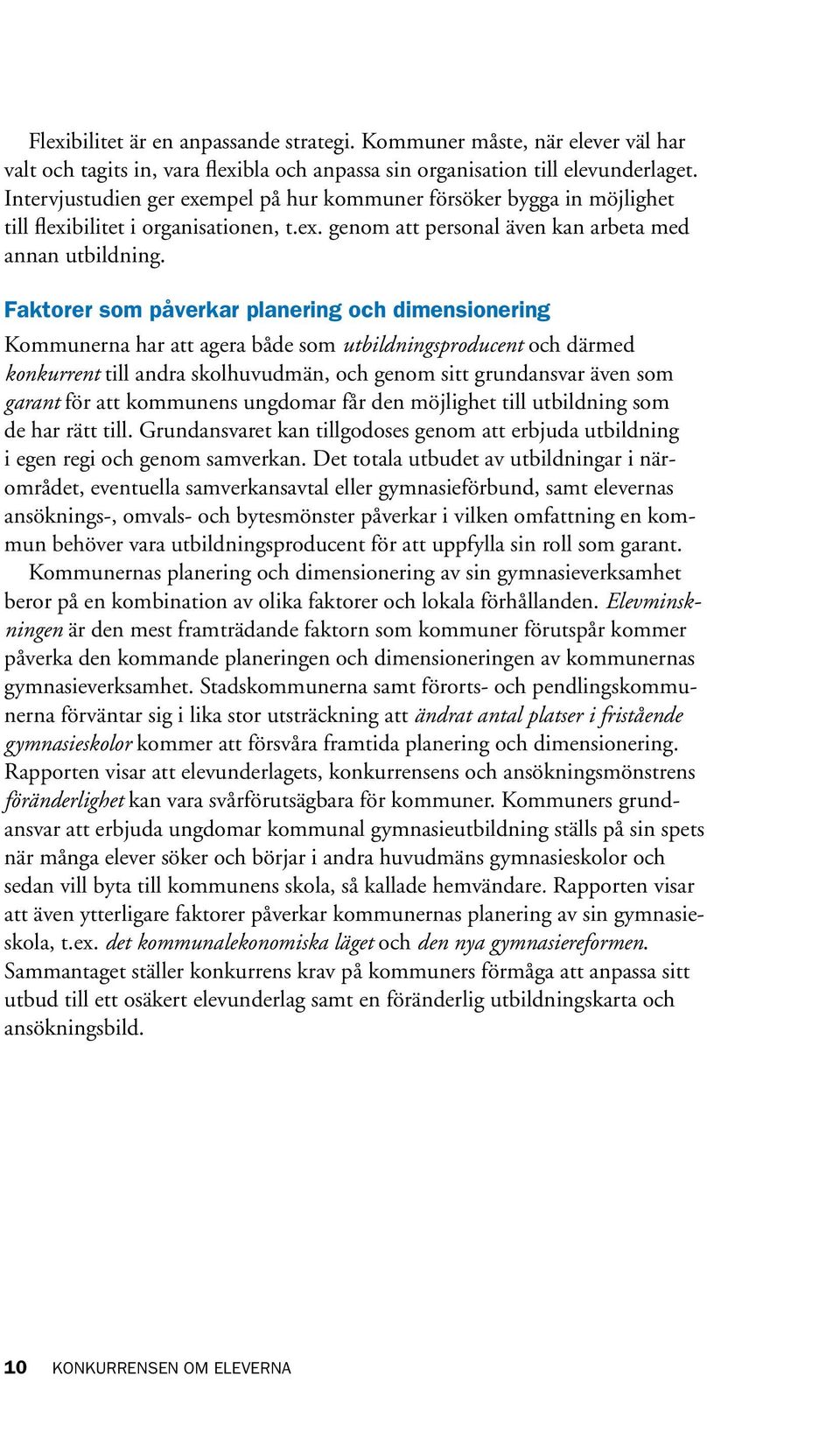 Flexibilitet är en anpassande strategi. Kommuner måste, när elever väl har valt och tagits in, vara flexibla och anpassa sin organisation till elevunderlaget. Intervjustudien ger exempel på hur kommuner försöker bygga in möjlighet till flexibilitet i organisationen, t.ex. genom att personal även kan arbeta med annan utbildning.

Faktorer som påverkar planering och dimensionering

Kommunerna har att agera både som utbildningsproducent och därmed konkurrent till andra skolhuvudmän, och genom sitt grundansvar även som garant för att kommunens ungdomar får den möjlighet till utbildning som de har rätt till. Grundansvaret kan tillgodoses genom att erbjuda utbildning i egen regi och genom samverkan. Det totala utbudet av utbildningar i närområdet, eventuella samverkansavtal eller gymnasieförbund, samt elevernas ansöknings-, omvals- och bytesmönster påverkar i vilken omfattning en kommun behöver vara utbildningsproducent för att uppfylla sin roll som garant.

Kommunernas planering och dimensionering av sin gymnasieverksamhet beror på en kombination av olika faktorer och lokala förhållanden. Elevminskningen är den mest framträdande faktorn som kommuner förutspår kommer påverka den kommande planeringen och dimensioneringen av kommunernas gymnasieverksamhet. Stadskommunerna samt förorts- och pendlingskommunerna förväntar sig i lika stor utsträckning att ändrat antal platser i fristående gymnasieskolor kommer att försvåra framtida planering och dimensionering. Rapporten visar att elevunderlagets, konkurrensens och ansökningsmönstrens föränderlighet kan vara svårförutsägbara för kommuner. Kommuners grundansvar att erbjuda ungdomar kommunal gymnasieutbildning ställs på sin spets när många elever söker och börjar i andra huvudmäns gymnasieskolor och sedan vill byta till kommunens skola, så kallade hemvändare. Rapporten visar att även ytterligare faktorer påverkar kommunernas planering av sin gymnasieskola, t.ex. det kommunalekonomiska läget och den nya gymnasiereformen. Sammantaget ställer konkurrens krav på kommuners förmåga att anpassa sitt utbud till ett osäkert elevunderlag samt en föränderlig utbildningskarta och ansökningsbild.

10 KONKURRENSEN OM ELEVERNA